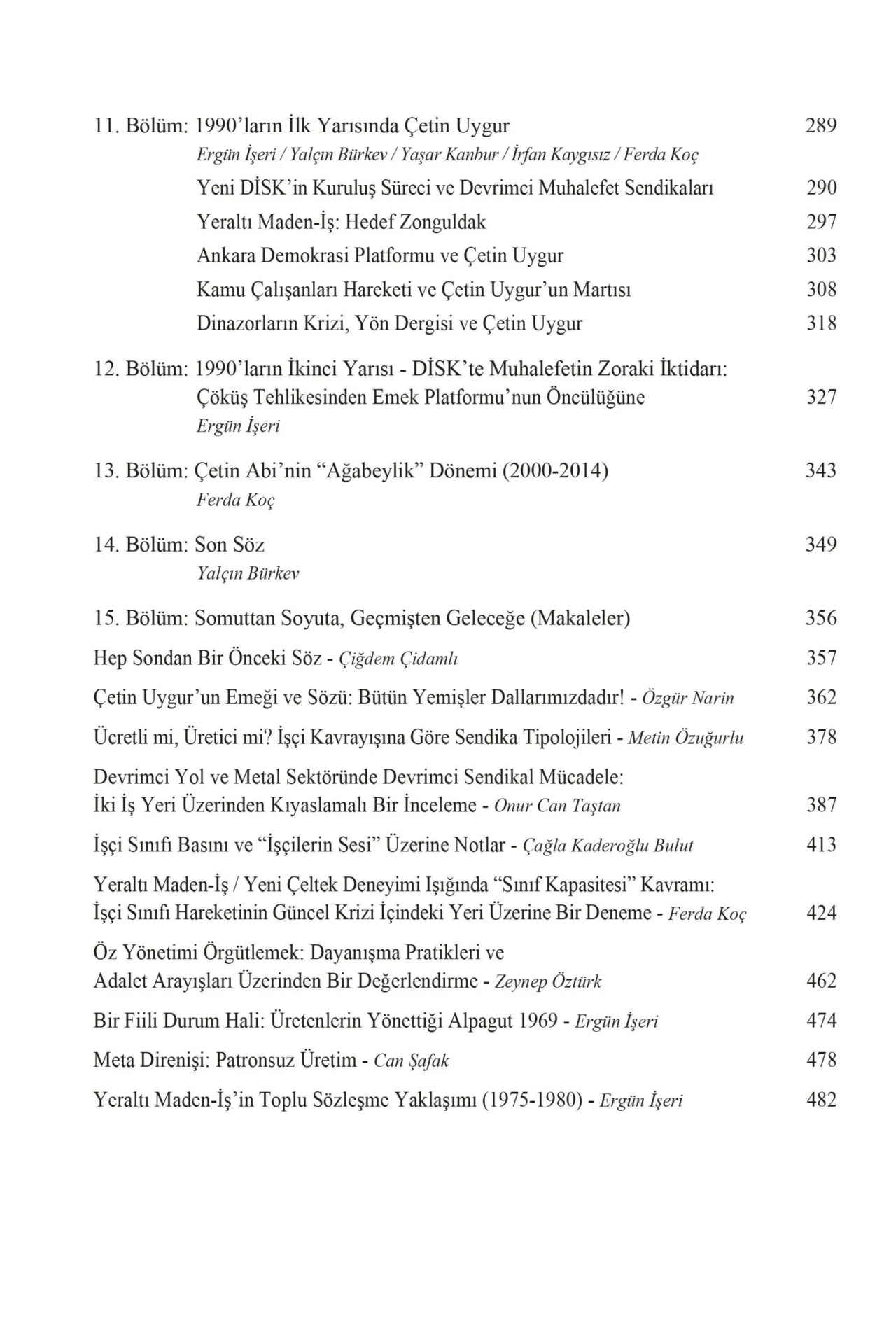 11. Bölüm: 1990'ların İlk Yarısında Çetin Uygur 289

Ergün İşeri / Yalçın Bürkev / Yaşar Kanbur / İrfan Kaygısız / Ferda Koç

Yeni DİSK'in Kuruluş Süreci ve Devrimci Muhalefet Sendikaları 290

Yeraltı Maden-İş: Hedef Zonguldak 297

Ankara Demokrasi Platformu ve Çetin Uygur 303

Kamu Çalışanları Hareketi ve Çetin Uygur'un Martısı 308

Dinazorların Krizi, Yön Dergisi ve Çetin Uygur 318

12. Bölüm: 1990'ların İkinci Yarısı - DİSK'te Muhalefetin Zoraki İktidarı: Çöküş Tehlikesinden Emek Platformu'nun Öncülüğüne 327

Ergün İşeri

13. Bölüm: Çetin Abi'nin "Ağabeylik" Dönemi (2000-2014) 343

Ferda Koç

14. Bölüm: Son Söz 349

Yalçın Bürkev

15. Bölüm: Somuttan Soyuta, Geçmişten Geleceğe (Makaleler) 356

Hep Sondan Bir Önceki Söz - Çiğdem Çidamlı 357

Çetin Uygur'un Emeği ve Sözü: Bütün Yemişler Dallarımızdadır! - Özgür Narin 362

Ücretli mi, Üretici mi? İşçi Kavrayışına Göre Sendika Tipolojileri - Metin Özuğurlu 378

Devrimci Yol ve Metal Sektöründe Devrimci Sendikal Mücadele: İki İş Yeri Üzerinden Kıyaslamalı Bir İnceleme - Onur Can Taştan 387

İşçi Sınıfı Basını ve "İşçilerin Sesi" Üzerine Notlar - Çağla Kaderoğlu Bulut 413

Yeraltı Maden-İş / Yeni Çeltek Deneyimi Işığında "Sınıf Kapasitesi" Kavramı: İşçi Sınıfı Hareketinin Güncel Krizi İçindeki Yeri Üzerine Bir Deneme - Ferda Koç 424

Öz Yönetimi Örgütlemek: Dayanışma Pratikleri ve Adalet Arayışları Üzerinden Bir Değerlendirme - Zeynep Öztürk 462

Bir Fiili Durum Hali: Üretenlerin Yönettiği Alpagut 1969 - Ergün İşeri 474

Meta Direnişi: Patronsuz Üretim - Can Şafak 478

Yeraltı Maden-İş'in Toplu Sözleşme Yaklaşımı (1975-1980) - Ergün İşeri 482